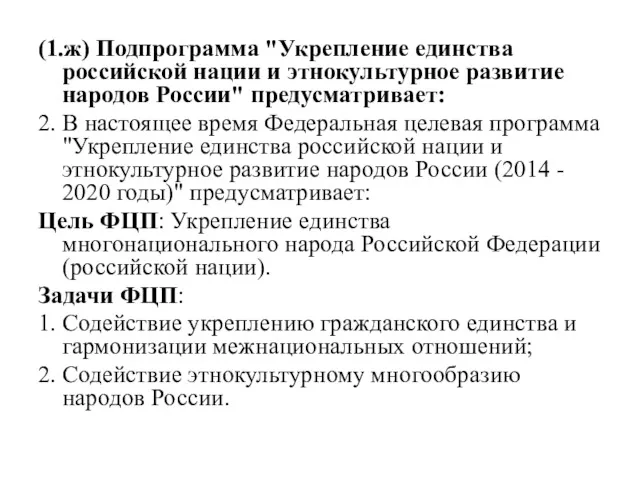 (1.ж) Подпрограмма "Укрепление единства российской нации и этнокультурное развитие народов России" предусматривает:

2. В настоящее время Федеральная целевая программа "Укрепление единства российской нации и этнокультурное развитие народов России (2014 - 2020 годы)" предусматривает:

Цель ФЦП: Укрепление единства многонационального народа Российской Федерации (российской нации).

Задачи ФЦП:

1. Содействие укреплению гражданского единства и гармонизации межнациональных отношений;

2. Содействие этнокультурному многообразию народов России.